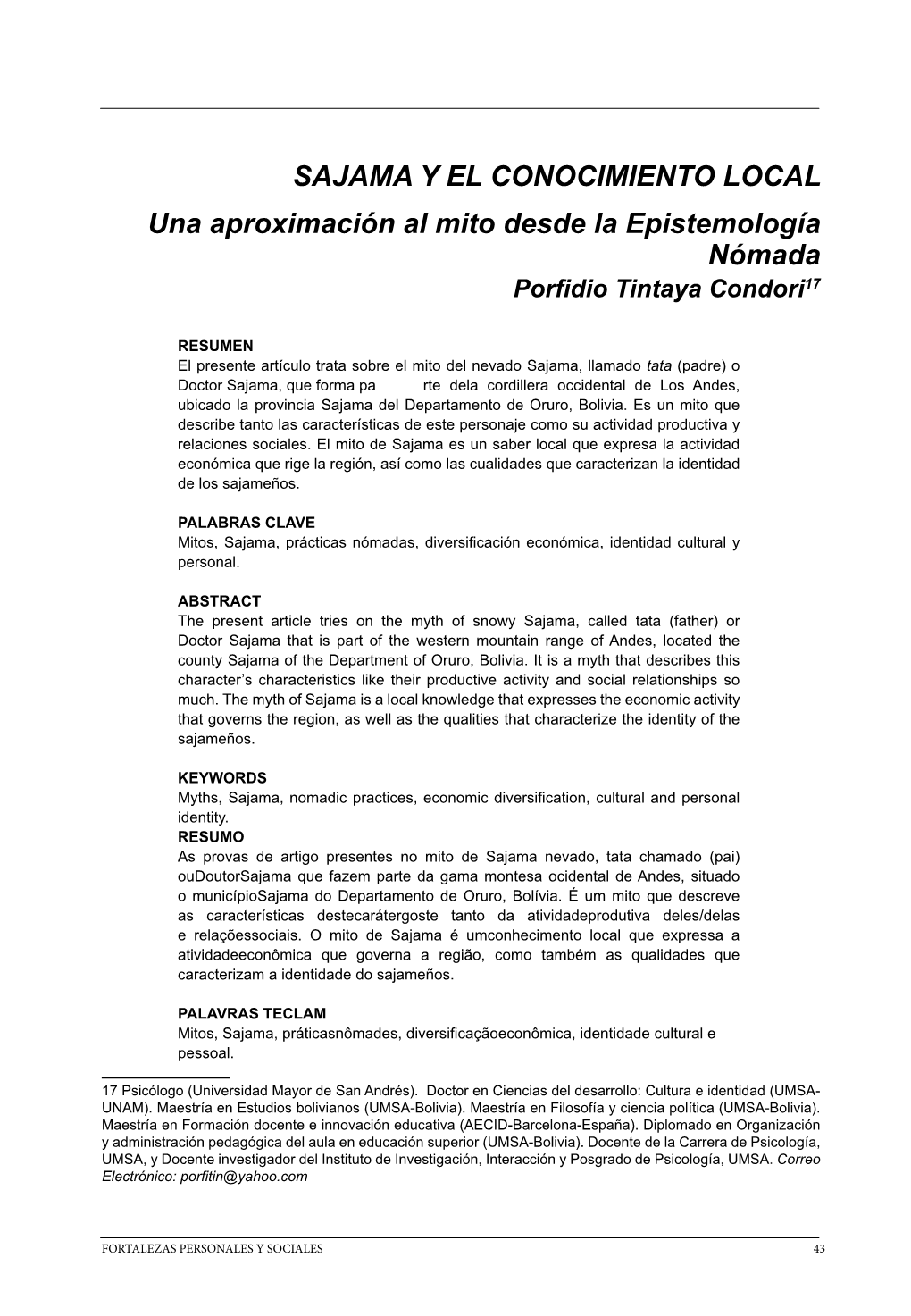 SAJAMA Y EL CONOCIMIENTO LOCAL

Una aproximación al mito desde la Epistemología Nómada

Porfidio Tintaya Condori$^{17}$

RESUMEN
El presente artículo trata sobre el mito del nevado Sajama, llamado tata (padre) o Doctor Sajama, que forma pa rte dela cordillera occidental de Los Andes, ubicado la provincia Sajama del Departamento de Oruro, Bolivia. Es un mito que describe tanto las características de este personaje como su actividad productiva y relaciones sociales. El mito de Sajama es un saber local que expresa la actividad económica que rige la región, así como las cualidades que caracterizan la identidad de los sajameños.

PALABRAS CLAVE
Mitos, Sajama, prácticas nómadas, diversificación económica, identidad cultural y personal.

ABSTRACT
The present article tries on the myth of snowy Sajama, called tata (father) or Doctor Sajama that is part of the western mountain range of Andes, located the county Sajama of the Department of Oruro, Bolivia. It is a myth that describes this character's characteristics like their productive activity and social relationships so much. The myth of Sajama is a local knowledge that expresses the economic activity that governs the region, as well as the qualities that characterize the identity of the sajameños.

KEYWORDS
Myths, Sajama, nomadic practices, economic diversification, cultural and personal identity.
RESUMO
As provas de artigo presentes no mito de Sajama nevado, tata chamado (pai) ouDoutorSajama que fazem parte da gama montesa ocidental de Andes, situado o municípioSajama do Departamento de Oruro, Bolívia. É um mito que descreve as características destecarátergoste tanto da atividadeprodutiva deles/delas e relaçõessociais. O mito de Sajama é umconhecimento local que expressa a atividadeeconômica que governa a região, como também as qualidades que caracterizam a identidade do sajameños.

PALAVRAS TECLAM
Mitos, Sajama, práticasnômades, diversificaçãoeconômica, identidade cultural e pessoal.

17 Psicólogo (Universidad Mayor de San Andrés). Doctor en Ciencias del desarrollo: Cultura e identidad (UMSA-UNAM). Maestría en Estudios bolivianos (UMSA-Bolivia). Maestría en Filosofía y ciencia política (UMSA-Bolivia). Maestría en Formación docente e innovación educativa (AECID-Barcelona-España). Diplomado en Organización y administración pedagógica del aula en educación superior (UMSA-Bolivia). Docente de la Carrera de Psicología, UMSA, y Docente investigador del Instituto de Investigación, Interacción y Posgrado de Psicología, UMSA. Correo Electrónico: porfitin@yahoo.com

FORTALEZAS PERSONALES Y SOCIALES 43